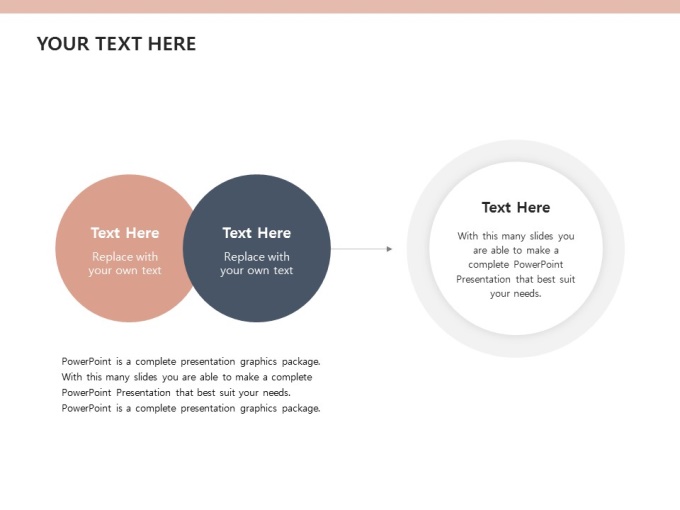 YOUR TEXT HERE

Text Here
Replace with your own text

Text Here
Replace with your own text

Text Here
With this many slides you are able to make a complete PowerPoint Presentation that best suit your needs.

PowerPoint is a complete presentation graphics package. With this many slides you are able to make a complete PowerPoint Presentation that best suit your needs. PowerPoint is a complete presentation graphics package.